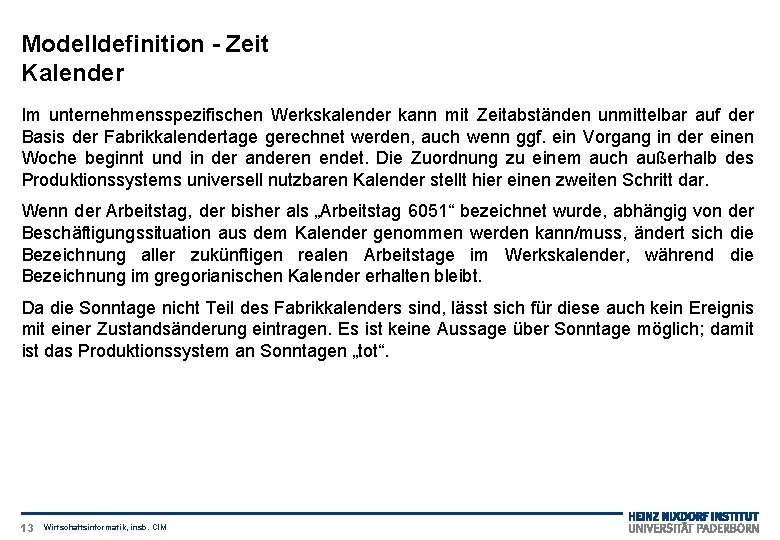 Modelldefinition - Zeit
Kalender

Im unternehmensspezifischen Werkskalender kann mit Zeitabständen unmittelbar auf der Basis der Fabrikkalendertage gerechnet werden, auch wenn ggf. ein Vorgang in der einen Woche beginnt und in der anderen endet. Die Zuordnung zu einem auch außerhalb des Produktionssystems universell nutzbaren Kalender stellt hier einen zweiten Schritt dar.

Wenn der Arbeitstag, der bisher als „Arbeitstag 6051“ bezeichnet wurde, abhängig von der Beschäftigungssituation aus dem Kalender genommen werden kann/muss, ändert sich die Bezeichnung aller zukünftigen realen Arbeitstage im Werkskalender, während die Bezeichnung im gregorianischen Kalender erhalten bleibt.

Da die Sonntage nicht Teil des Fabrikkalenders sind, lässt sich für diese auch kein Ereignis mit einer Zustandsänderung eintragen. Es ist keine Aussage über Sonntage möglich; damit ist das Produktionssystem an Sonntagen „tot“.

13 Wirtschaftsinformatik, insb. CIM

HEINZ NIXDORF INSTITUT
UNIVERSITÄT PADERBORN